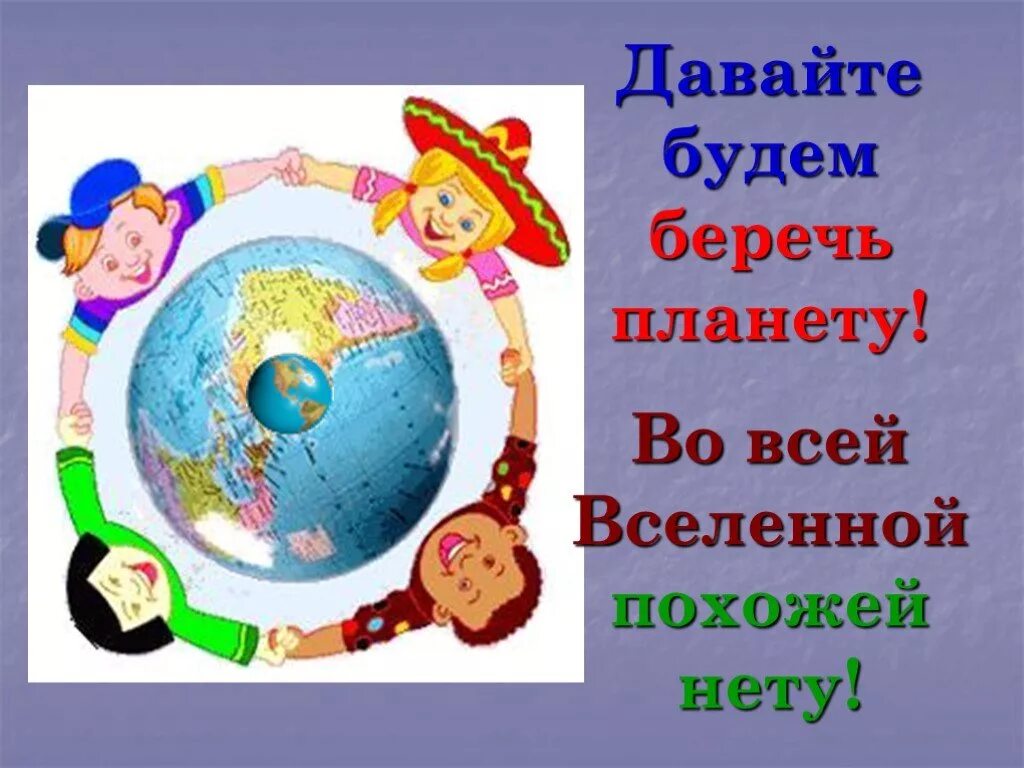 Давайте будем беречь планету!

Во всей Вселенной похожей нету!